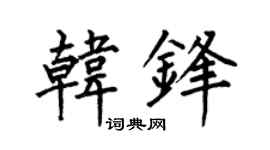 韓鋒
词典网